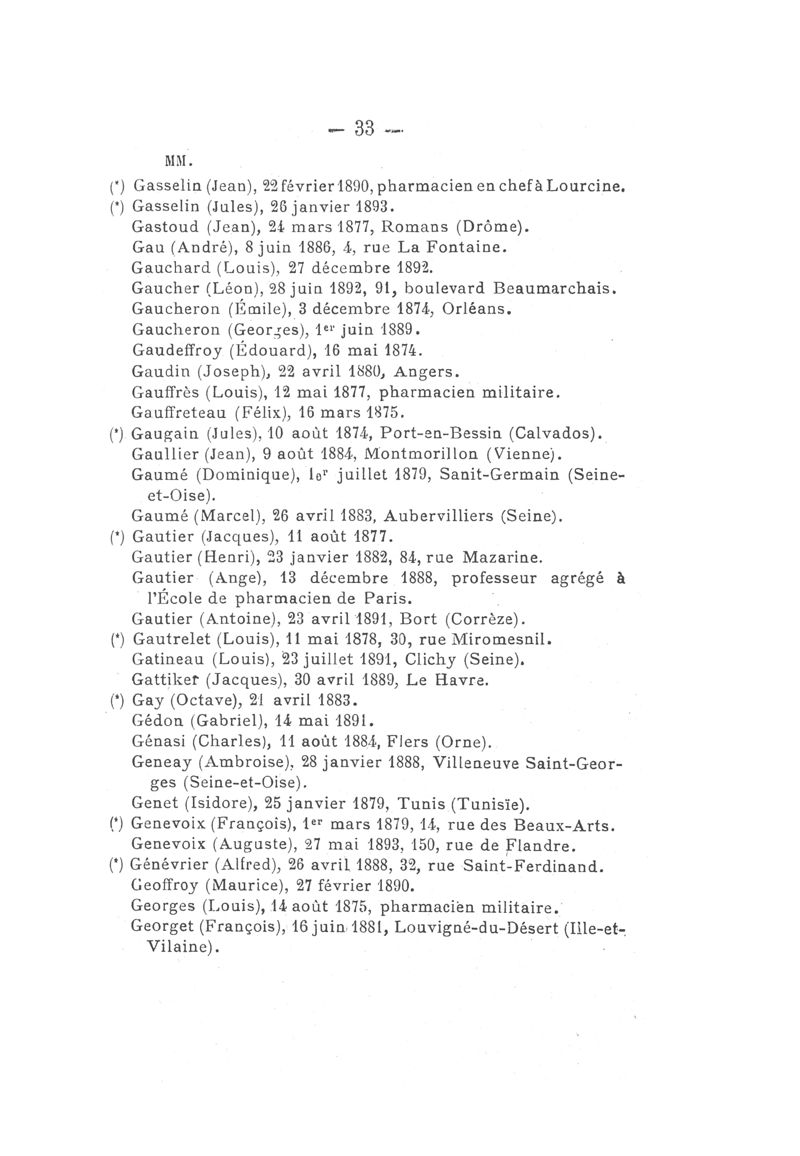 — 33 —

MM.

(*) Gasselin (Jean), 22 février 1890, pharmacien en chef à Lourcine.
(*) Gasselin (Jules), 26 janvier 1893.
Gastoud (Jean), 24 mars 1877, Romans (Drôme).
Gau (André), 8 juin 1886, 4, rue La Fontaine.
Gauchard (Louis), 27 décembre 1892.
Gaucher (Léon), 28 juin 1892, 91, boulevard Beaumarchais.
Gaucheron (Émile), 3 décembre 1874, Orléans.
Gaucheron (Georges), 1er juin 1889.
Gaudeffroy (Édouard), 16 mai 1874.
Gaudin (Joseph), 22 avril 1880, Angers.
Gauffrès (Louis), 12 mai 1877, pharmacien militaire.
Gauffreteau (Félix), 16 mars 1875.
(*) Gaugain (Jules), 10 août 1874, Port-en-Bessin (Calvados).
Gaullier (Jean), 9 août 1884, Montmorillon (Vienne).
Gaumé (Dominique), 1er juillet 1879, Sanit-Germain (Seine-et-Oise).
Gaumé (Marcel), 26 avril 1883, Aubervilliers (Seine).
(*) Gautier (Jacques), 11 août 1877.
Gautier (Henri), 23 janvier 1882, 84, rue Mazarine.
Gautier (Ange), 13 décembre 1888, professeur agrégé à l'École de pharmacien de Paris.
Gautier (Antoine), 23 avril 1891, Bort (Corrèze).
(*) Gautrelet (Louis), 11 mai 1878, 30, rue Miromesnil.
Gatineau (Louis), 23 juillet 1891, Clichy (Seine).
Gattiker (Jacques), 30 avril 1889, Le Havre.
(*) Gay (Octave), 21 avril 1883.
Gédon (Gabriel), 14 mai 1891.
Génasi (Charles), 11 août 1884, Flers (Orne).
Geneay (Ambroise), 28 janvier 1888, Villeneuve Saint-Georges (Seine-et-Oise).
Genet (Isidore), 25 janvier 1879, Tunis (Tunisie).
(*) Genevoix (François), 1er mars 1879, 14, rue des Beaux-Arts.
Genevoix (Auguste), 27 mai 1893, 150, rue de Flandre.
(*) Génévrier (Alfred), 26 avril 1888, 32, rue Saint-Ferdinand.
Geoffroy (Maurice), 27 février 1890.
Georges (Louis), 14 août 1875, pharmacien militaire.
Georget (François), 16 juin 1881, Louvigné-du-Désert (Ille-et-Vilaine).